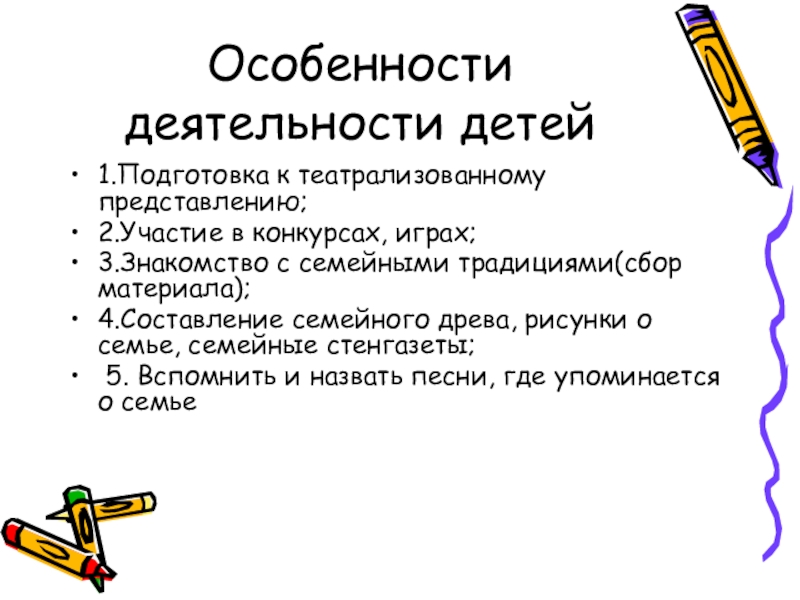 Особенности деятельности детей

• 1.Подготовка к театрализованному представлению;
• 2.Участие в конкурсах, играх;
• 3.Знакомство с семейными традициями(сбор материала);
• 4.Составление семейного древа, рисунки о семье, семейные стенгазеты;
• 5. Вспомнить и назвать песни, где упоминается о семье